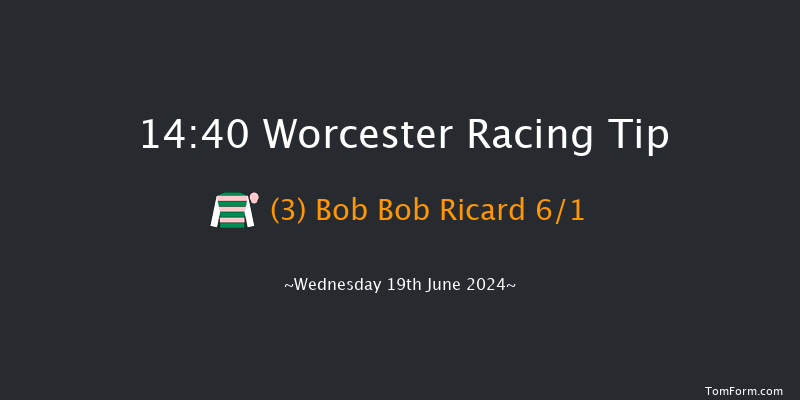 14:40 Worcester Racing Tip

(3) Bob Bob Ricard 6/1

~Wednesday 19th June 2024~

TomForm.com